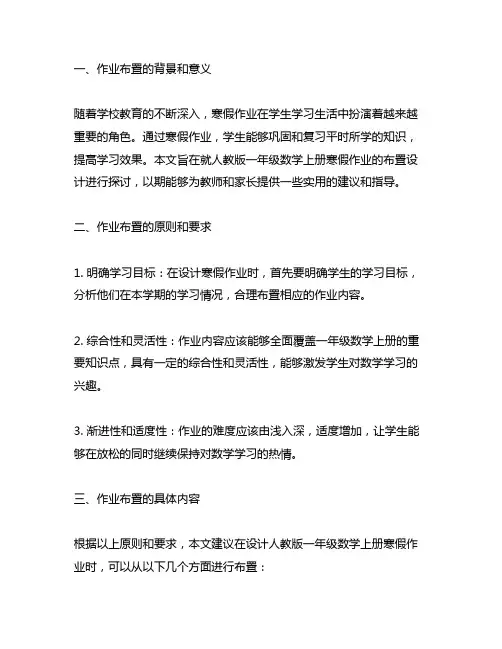 一、作业布置的背景和意义

随着学校教育的不断深入，寒假作业在学生学习生活中扮演着越来越重要的角色。通过寒假作业，学生能够巩固和复习平时所学的知识，提高学习效果。本文旨在就人教版一年级数学上册寒假作业的布置设计进行探讨，以期能够为教师和家长提供一些实用的建议和指导。

二、作业布置的原则和要求

1. 明确学习目标：在设计寒假作业时，首先要明确学生的学习目标，分析他们在本学期的学习情况，合理布置相应的作业内容。

2. 综合性和灵活性：作业内容应该能够全面覆盖一年级数学上册的重要知识点，具有一定的综合性和灵活性，能够激发学生对数学学习的兴趣。

3. 渐进性和适度性：作业的难度应该由浅入深，适度增加，让学生能够在放松的同时继续保持对数学学习的热情。

三、作业布置的具体内容

根据以上原则和要求，本文建议在设计人教版一年级数学上册寒假作业时，可以从以下几个方面进行布置：